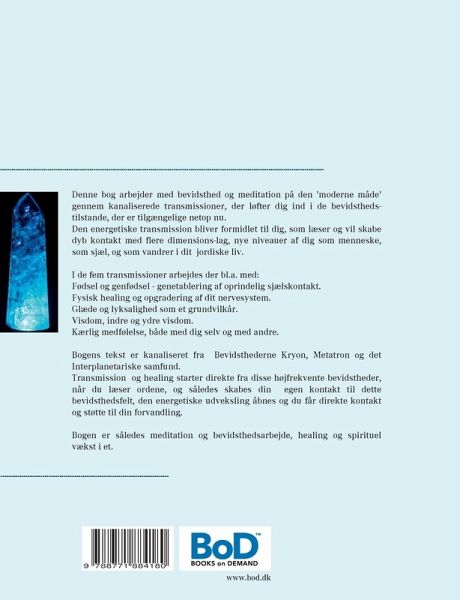 Denne bog arbejder med bevidsthed og meditation på den 'moderne måde' gennem kanaliserede transmissioner, der løfter dig ind i de bevidsthedstilstande, der er tilgængelige netop nu.
Den energetiske transmission bliver formidlet til dig, som læser og vil skabe dyb kontakt med flere dimensions-lag, nye niveauer af dig som menneske, som sjæl, og som vandrer i dit jordiske liv.

I de fem transmissioner arbejdes der bl.a. med:
Fødsel og genfødsel - genetablering af oprindelig sjælskontakt.
Fysisk healing og opgradering af dit nervesystem.
Glæde og lyksalighed som et grundvilkår.
Visdom, indre og ydre visdom.
Kærlig medfølelse, både med dig selv og med andre.

Bogens tekst er kanaliseret fra Bevidsthederne Kryon, Metatron og det Interplanetariske samfund.
Transmission og healing starter direkte fra disse højfrekvente bevidstheder, når du læser ordene, og således skabes din egen kontakt til dette bevidsthedsfelt, den energetiske udveksling åbnes og du får direkte kontakt og støtte til din forvandling.

Bogen er således meditation og bevidsthedsarbejde, healing og spirituel vækst i et.

9 788771 884180

BoD™
BOOKS on DEMAND

www.bod.dk